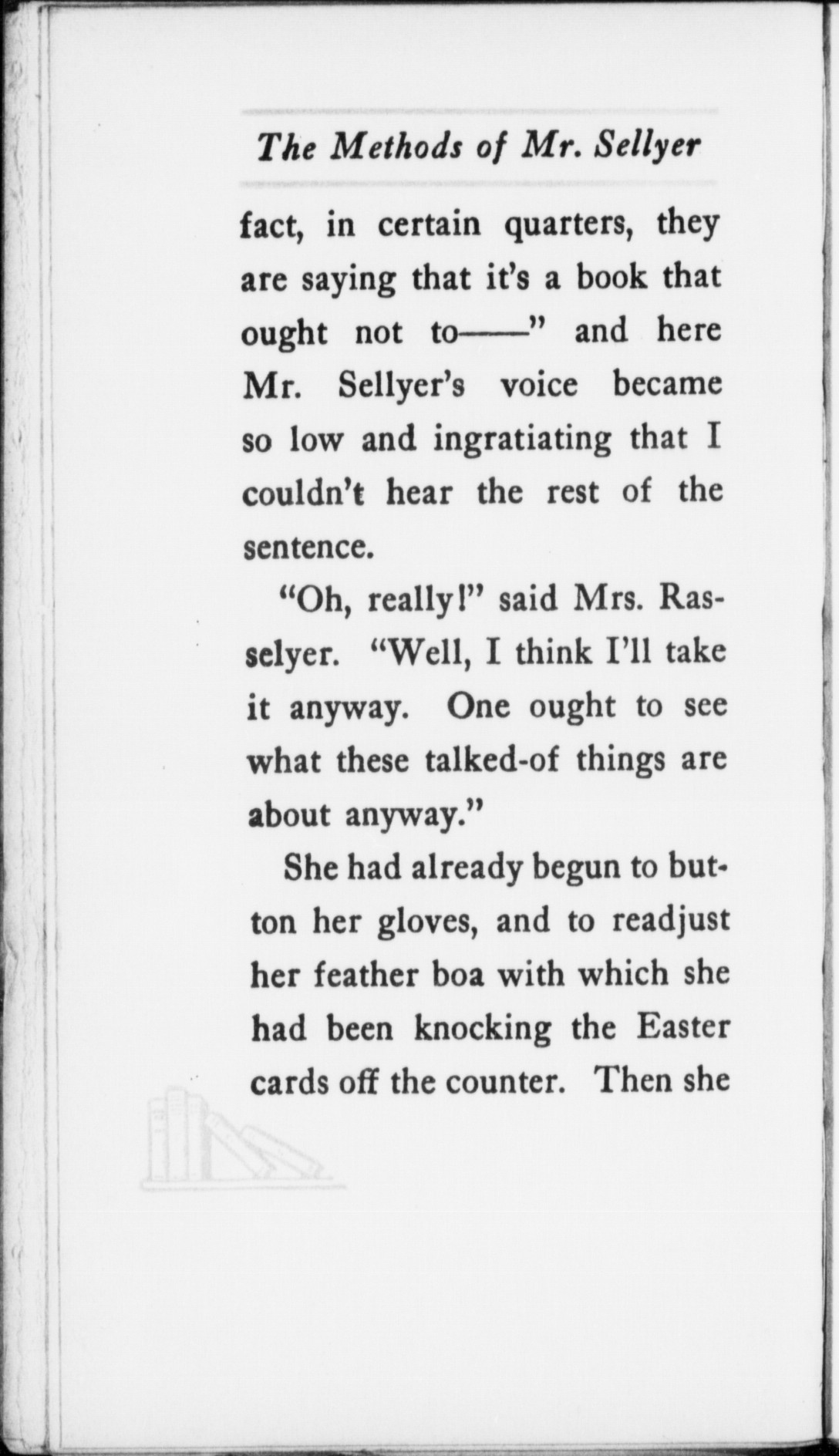 The Methods of Mr. Sellyer

fact, in certain quarters, they are saying that it's a book that ought not to——" and here Mr. Sellyer's voice became so low and ingratiating that I couldn't hear the rest of the sentence.

"Oh, really!" said Mrs. Rasselyer. "Well, I think I'll take it anyway. One ought to see what these talked-of things are about anyway."

She had already begun to button her gloves, and to readjust her feather boa with which she had been knocking the Easter cards off the counter. Then she